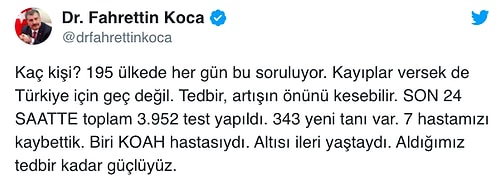 Dr. Fahrettin Koca
@drfahrettinkoca

Kaç kişi? 195 ülkede her gün bu soruluyor. Kayıplar versek de Türkiye için geç değil. Tedbir, artışın önünü kesebilir. SON 24 SAATTE toplam 3.952 test yapıldı. 343 yeni tanı var. 7 hastamızı kaybettik. Biri KOAH hastasıydı. Altısı ileri yaştaydı. Aldığımız tedbir kadar güçlüyüz.